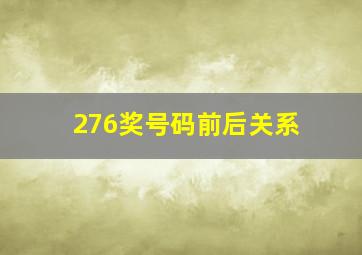 276奖号码前后关系